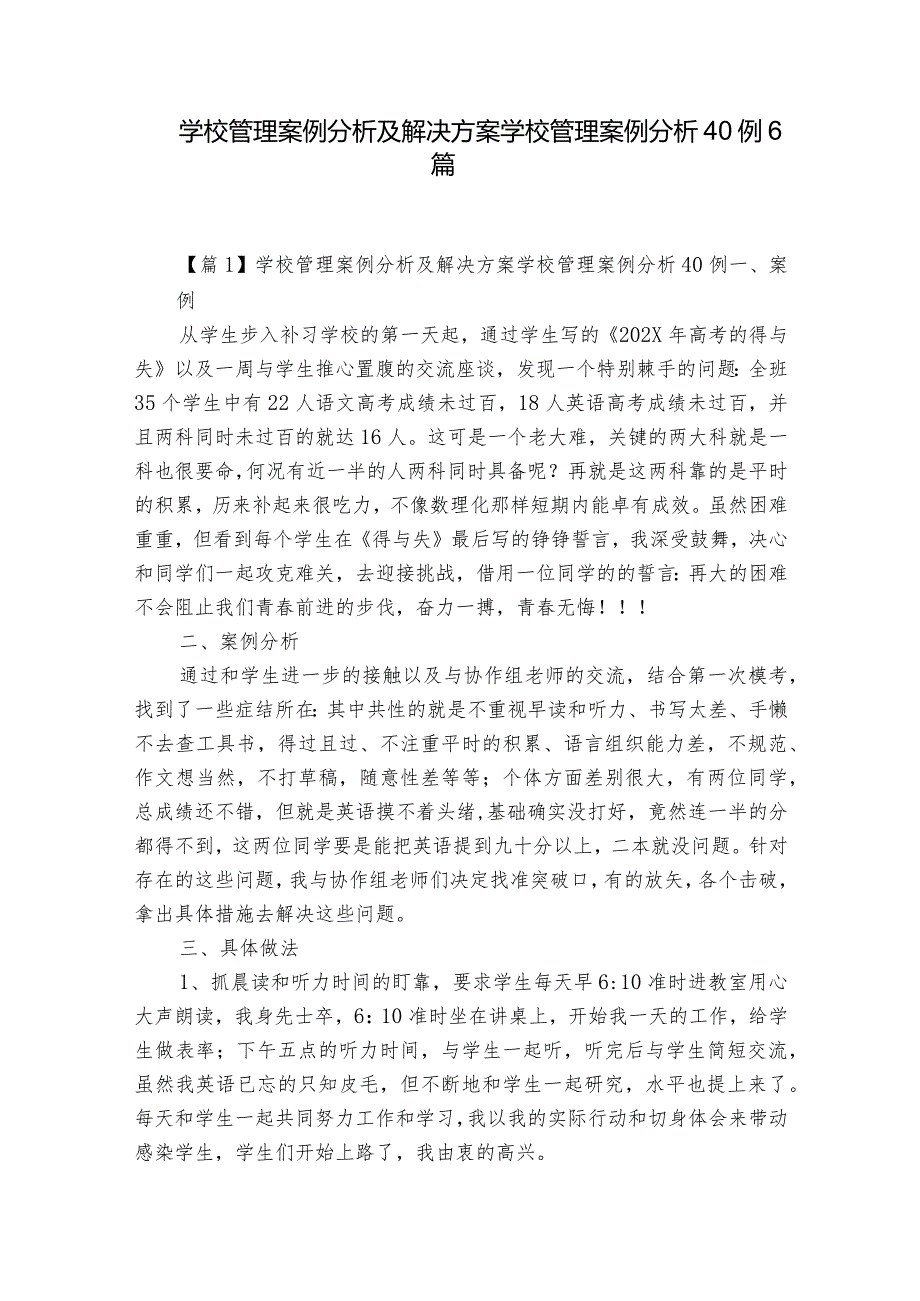 学校管理案例分析及解决方案学校管理案例分析40例6篇

【篇1】学校管理案例分析及解决方案学校管理案例分析40例一、案例

从学生步入补习学校的第一天起，通过学生写的《202X年高考的得与失》以及一周与学生推心置腹的交流座谈，发现一个特别棘手的问题：全班35个学生中有22人语文高考成绩未过百，18人英语高考成绩未过百，并且两科同时未过百的就达16人。这可是一个老大难，关键的两大科就是一科也很要命，何况有近一半的人两科同时具备呢？再就是这两科靠的是平时的积累，历来补起来很吃力，不像数理化那样短期内能卓有成效。虽然困难重重，但看到每个学生在《得与失》最后写的铮铮誓言，我深受鼓舞，决心和同学们一起攻克难关，去迎接挑战，借用一位同学的的誓言：再大的困难不会阻止我们青春前进的步伐，奋力一搏，青春无悔！！！

二、案例分析

通过和学生进一步的接触以及与协作组老师的交流，结合第一次模考，找到了一些症结所在：其中共性的就是不重视早读和听力、书写太差、手懒不去查工具书，得过且过、不注重平时的积累、语言组织能力差，不规范、作文想当然，不打草稿，随意性差等等；个体方面差别很大，有两位同学，总成绩还不错，但就是英语摸不着头绪，基础确实没打好，竟然连一半的分都得不到，这两位同学要是能把英语提到九十分以上，二本就没问题。针对存在的这些问题，我与协作组老师们决定找准突破口，有的放矢，各个击破，拿出具体措施去解决这些问题。

三、具体做法

1、抓晨读和听力时间的盯靠，要求学生每天早6:10准时进教室用心大声朗读，我身先士卒，6:10准时坐在讲桌上，开始我一天的工作，给学生做表率；下午五点的听力时间，与学生一起听，听完后与学生简短交流，虽然我英语已忘的只知皮毛，但不断地和学生一起研究，水平也提上来了。每天和学生一起共同努力工作和学习，我以我的实际行动和切身体会来带动感染学生，学生们开始上路了，我由衷的高兴。